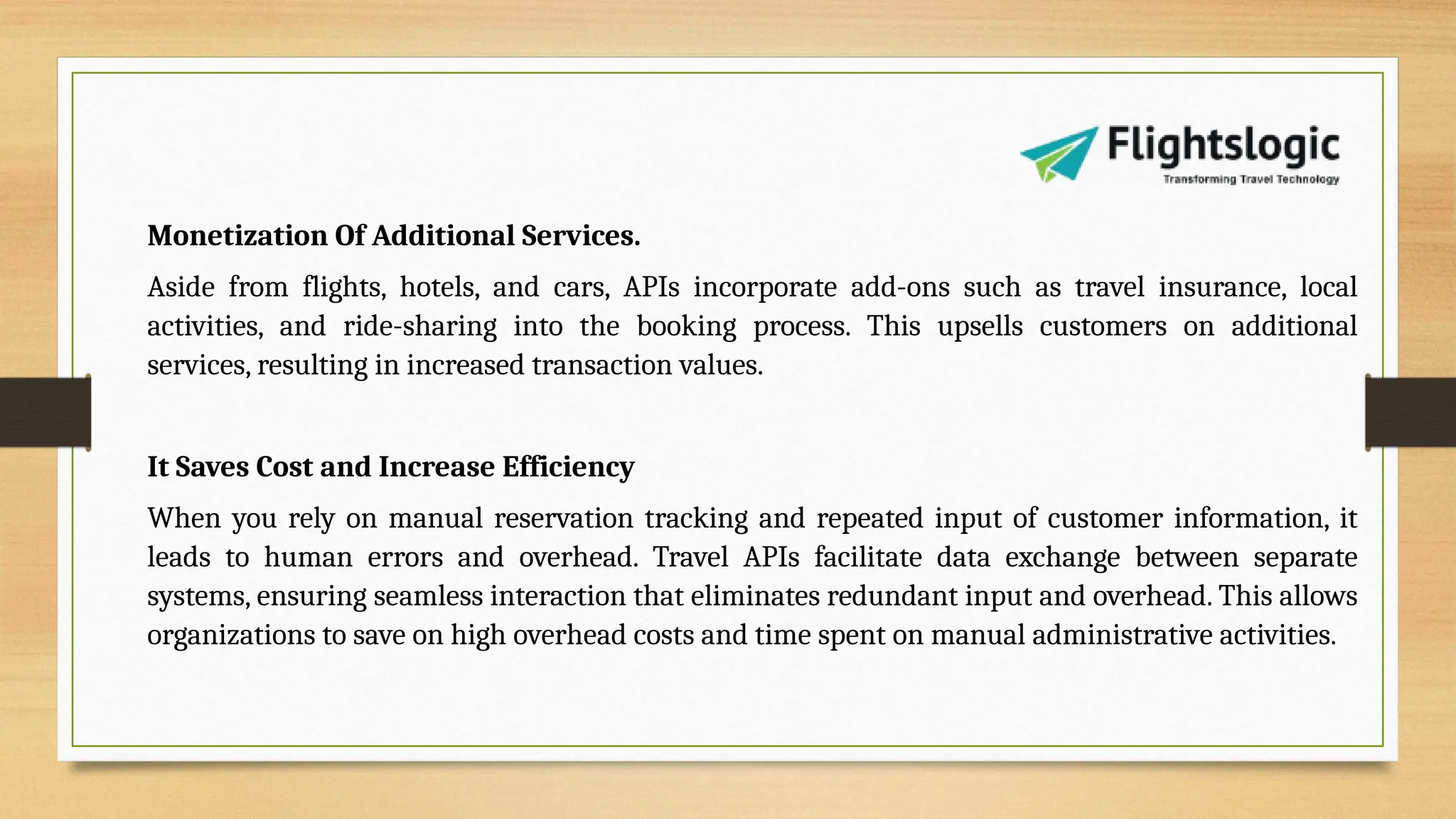 Flightslogic
Transforming Travel Technology

Monetization Of Additional Services.

Aside from flights, hotels, and cars, APIs incorporate add-ons such as travel insurance, local activities, and ride-sharing into the booking process. This upsells customers on additional services, resulting in increased transaction values.

It Saves Cost and Increase Efficiency

When you rely on manual reservation tracking and repeated input of customer information, it leads to human errors and overhead. Travel APIs facilitate data exchange between separate systems, ensuring seamless interaction that eliminates redundant input and overhead. This allows organizations to save on high overhead costs and time spent on manual administrative activities.